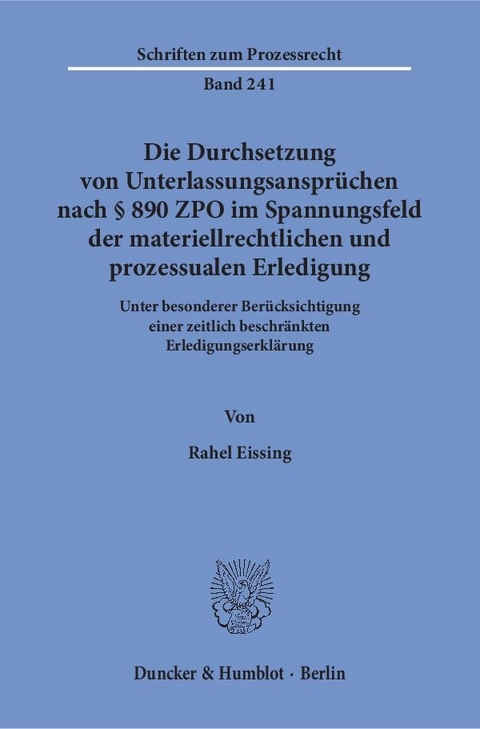 Schriften zum Prozessrecht

Band 241

Die Durchsetzung von Unterlassungsansprüchen nach § 890 ZPO im Spannungsfeld der materiellrechtlichen und prozessualen Erledigung

Unter besonderer Berücksichtigung einer zeitlich beschränkten Erledigungserklärung

Von

Rahel Eissing

Duncker & Humblot · Berlin